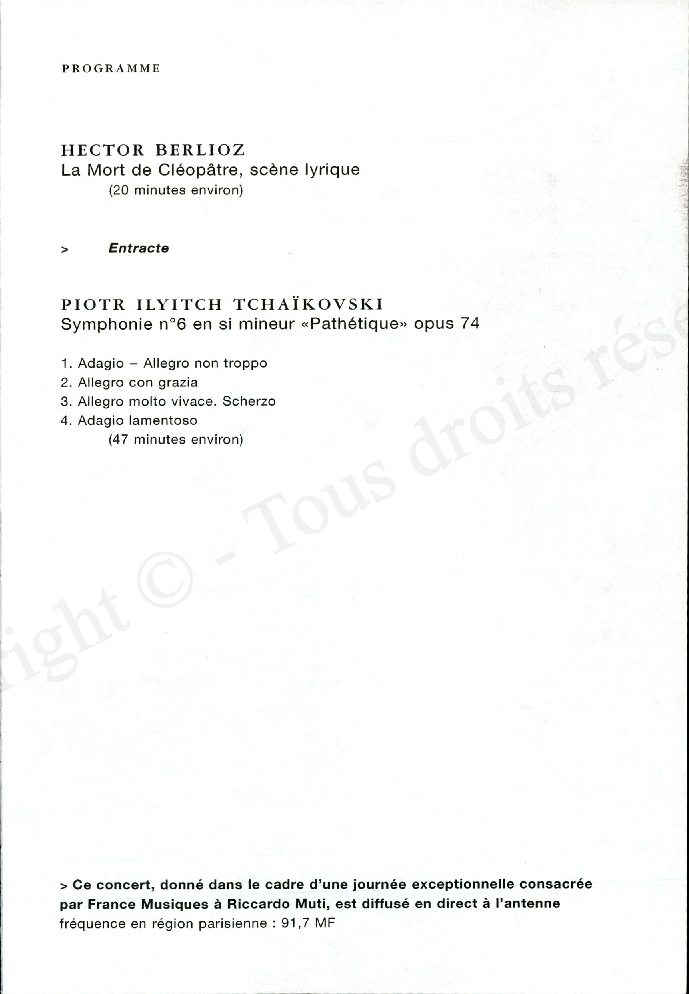 PROGRAMME

HECTOR BERLIOZ
La Mort de Cléopâtre, scène lyrique
(20 minutes environ)

> Entracte

PIOTR ILYITCH TCHAÏKOVSKI
Symphonie n°6 en si mineur «Pathétique» opus 74

1. Adagio – Allegro non troppo
2. Allegro con grazia
3. Allegro molto vivace. Scherzo
4. Adagio lamentoso
(47 minutes environ)

right © - Tous droits rése

> Ce concert, donné dans le cadre d'une journée exceptionnelle consacrée par France Musiques à Riccardo Muti, est diffusé en direct à l'antenne
fréquence en région parisienne : 91,7 MF